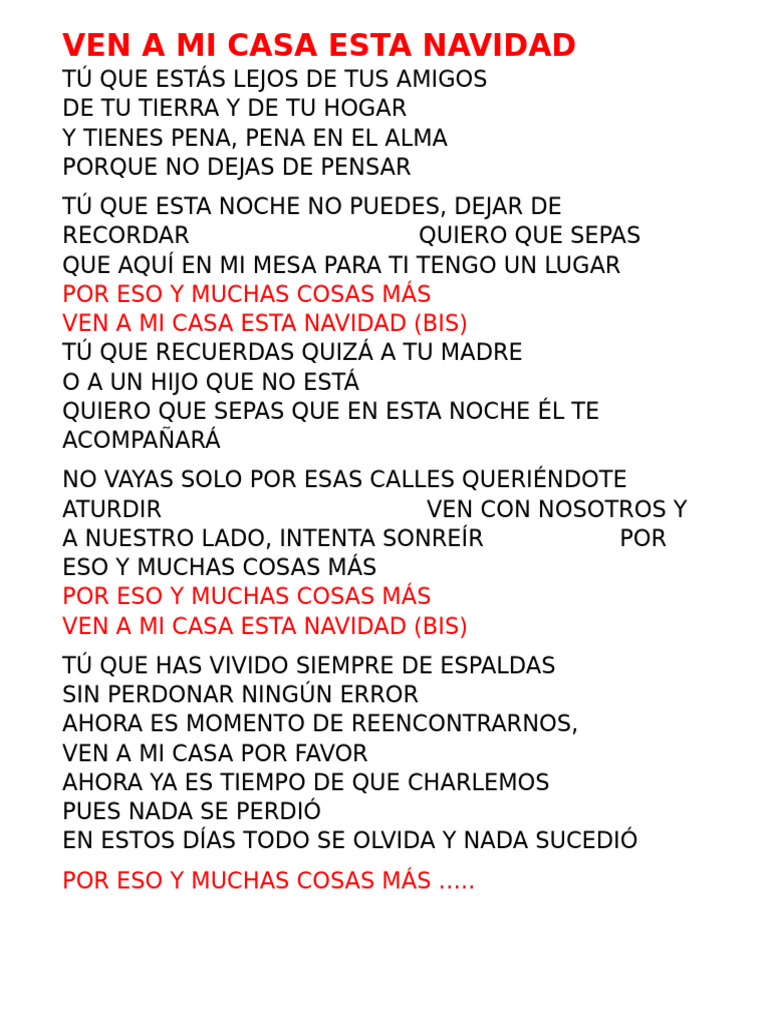 VEN A MI CASA ESTA NAVIDAD
TÚ QUE ESTÁS LEJOS DE TUS AMIGOS
DE TU TIERRA Y DE TU HOGAR
Y TIENES PENA, PENA EN EL ALMA
PORQUE NO DEJAS DE PENSAR

TÚ QUE ESTA NOCHE NO PUEDES, DEJAR DE RECORDAR QUIERO QUE SEPAS QUE AQUÍ EN MI MESA PARA TI TENGO UN LUGAR
POR ESO Y MUCHAS COSAS MÁS
VEN A MI CASA ESTA NAVIDAD (BIS)
TÚ QUE RECUERDAS QUIZÁ A TU MADRE
O A UN HIJO QUE NO ESTÁ
QUIERO QUE SEPAS QUE EN ESTA NOCHE ÉL TE ACOMPAÑARÁ

NO VAYAS SOLO POR ESAS CALLES QUERIÉNDOTE ATURDIR VEN CON NOSOTROS Y A NUESTRO LADO, INTENTA SONREÍR POR ESO Y MUCHAS COSAS MÁS
POR ESO Y MUCHAS COSAS MÁS
VEN A MI CASA ESTA NAVIDAD (BIS)

TÚ QUE HAS VIVIDO SIEMPRE DE ESPALDAS
SIN PERDONAR NINGÚN ERROR
AHORA ES MOMENTO DE REENCONTRARNOS,
VEN A MI CASA POR FAVOR
AHORA YA ES TIEMPO DE QUE CHARLEMOS
PUES NADA SE PERDIÓ
EN ESTOS DÍAS TODO SE OLVIDA Y NADA SUCEDIÓ

POR ESO Y MUCHAS COSAS MÁS .....